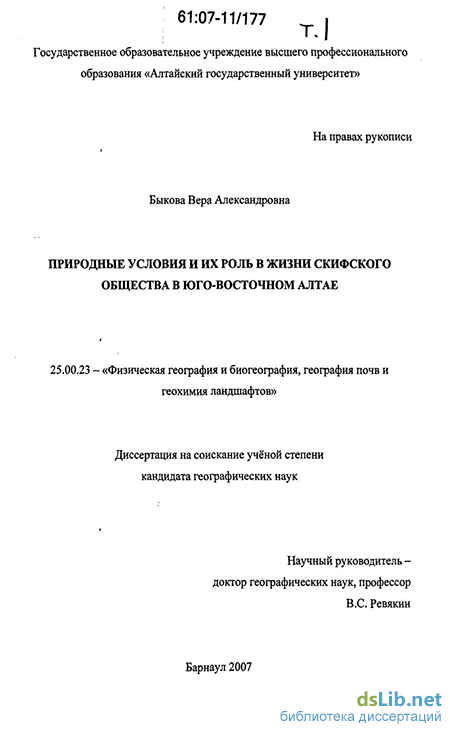 61:07-11/177

Т. I

Государственное образовательное учреждение высшего профессионального образования «Алтайский государственный университет»

На правах рукописи

Быкова Вера Александровна

ПРИРОДНЫЕ УСЛОВИЯ И ИХ РОЛЬ В ЖИЗНИ СКИФСКОГО ОБЩЕСТВА В ЮГО-ВОСТОЧНОМ АЛТАЕ

25.00.23 – «Физическая география и биогеография, география почв и геохимия ландшафтов»

Диссертация на соискание учёной степени кандидата географических наук

Научный руководитель – доктор географических наук, профессор В.С. Ревякин

Барнаул 2007

dsLib.net
библиотека диссертаций